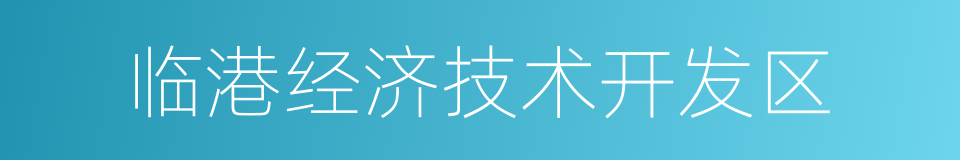 临港经济技术开发区